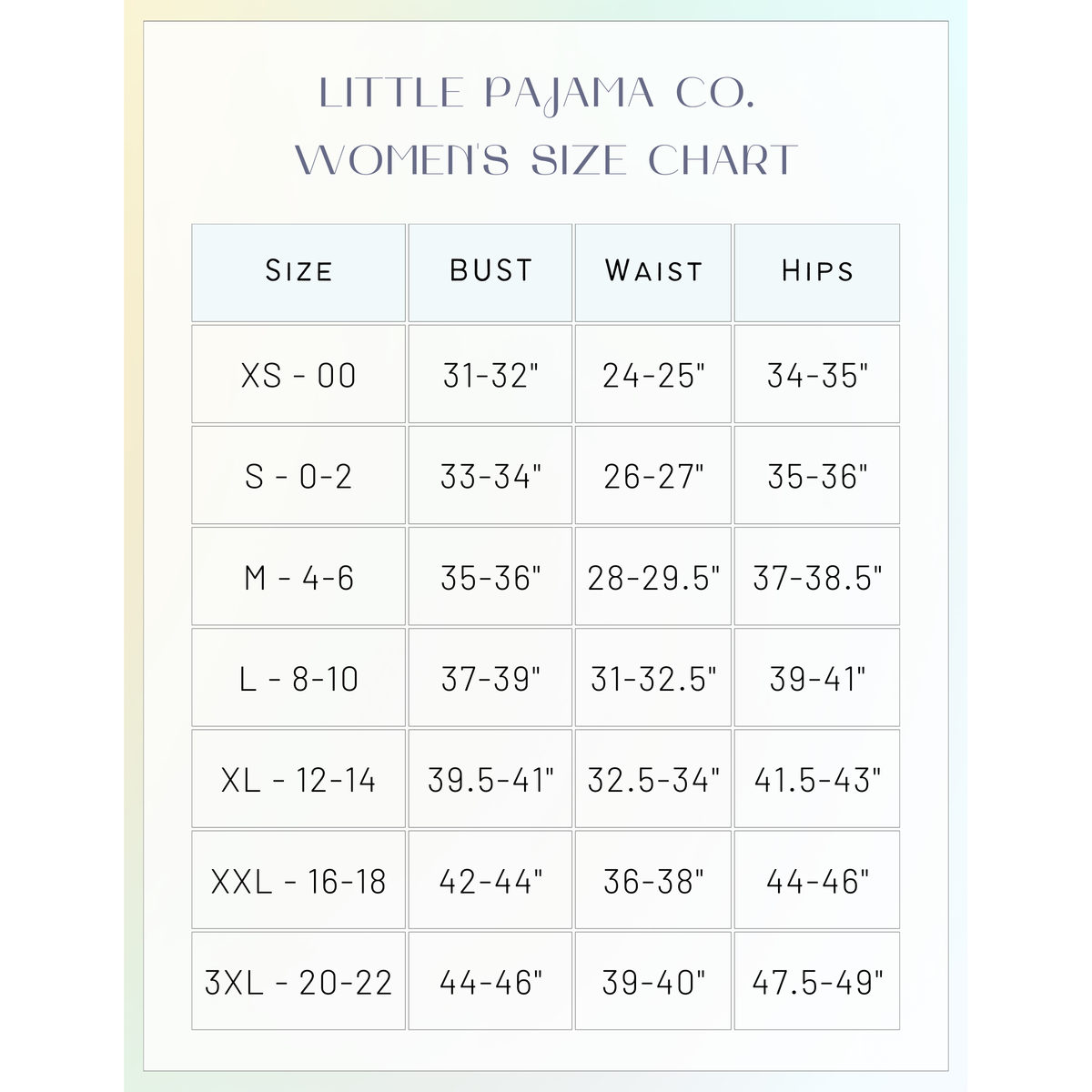 LITTLE PAJAMA CO.
WOMEN'S SIZE CHART

| SIZE | BUST | WAIST | HIPS |
|---|---|---|---|
| XS - 00 | 31-32" | 24-25" | 34-35" |
| S - 0-2 | 33-34" | 26-27" | 35-36" |
| M - 4-6 | 35-36" | 28-29.5" | 37-38.5" |
| L - 8-10 | 37-39" | 31-32.5" | 39-41" |
| XL - 12-14 | 39.5-41" | 32.5-34" | 41.5-43" |
| XXL - 16-18 | 42-44" | 36-38" | 44-46" |
| 3XL - 20-22 | 44-46" | 39-40" | 47.5-49" |